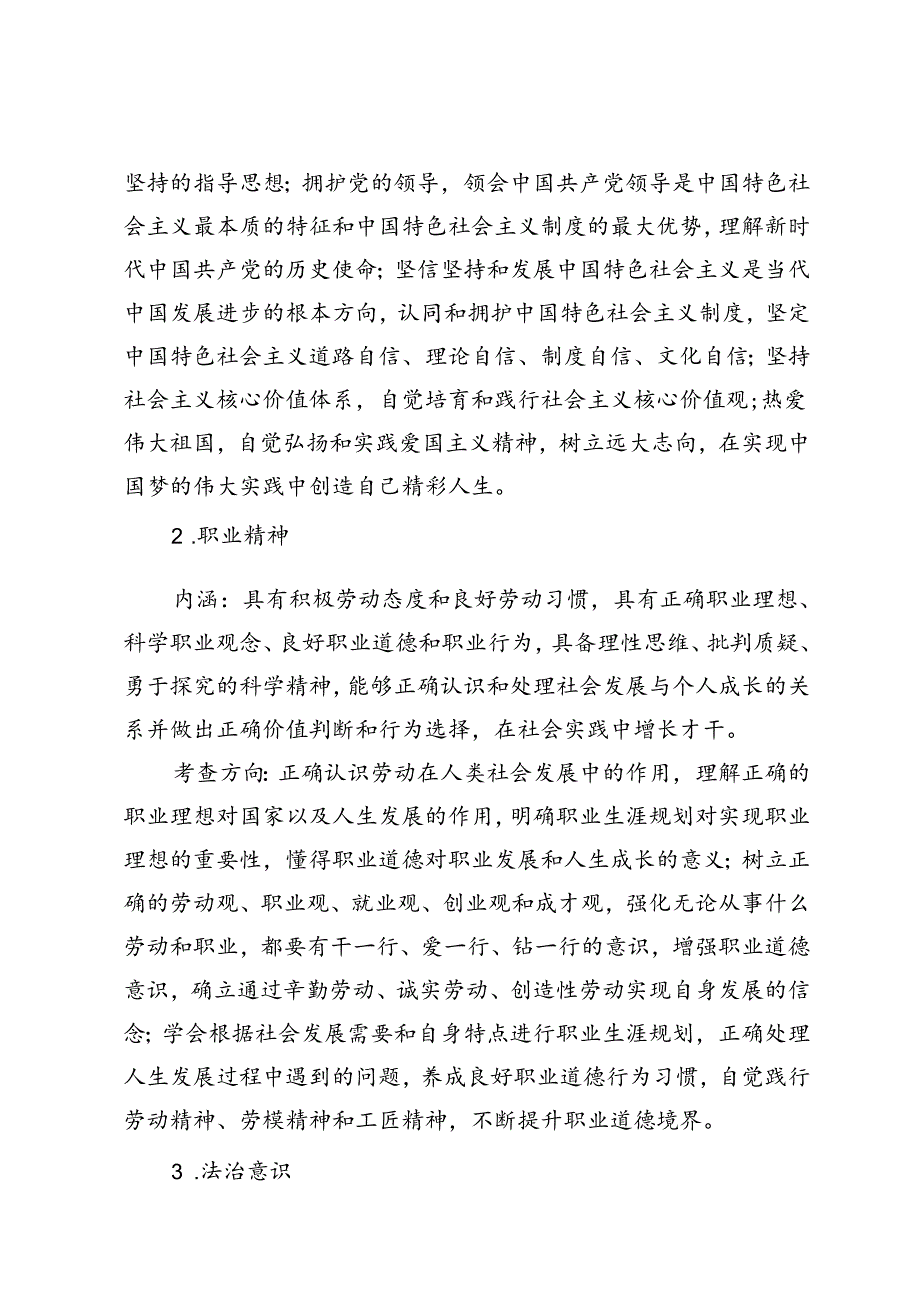 坚持的指导思想；拥护党的领导，领会中国共产党领导是中国特色社会主义最本质的特征和中国特色社会主义制度的最大优势，理解新时代中国共产党的历史使命；坚信坚持和发展中国特色社会主义是当代中国发展进步的根本方向，认同和拥护中国特色社会主义制度，坚定中国特色社会主义道路自信、理论自信、制度自信、文化自信；坚持社会主义核心价值体系，自觉培育和践行社会主义核心价值观；热爱伟大祖国，自觉弘扬和实践爱国主义精神，树立远大志向，在实现中国梦的伟大实践中创造自己精彩人生。

2 .职业精神

内涵：具有积极劳动态度和良好劳动习惯，具有正确职业理想、科学职业观念、良好职业道德和职业行为，具备理性思维、批判质疑、勇于探究的科学精神，能够正确认识和处理社会发展与个人成长的关系并做出正确价值判断和行为选择，在社会实践中增长才干。

考查方向：正确认识劳动在人类社会发展中的作用，理解正确的职业理想对国家以及人生发展的作用，明确职业生涯规划对实现职业理想的重要性，懂得职业道德对职业发展和人生成长的意义；树立正确的劳动观、职业观、就业观、创业观和成才观，强化无论从事什么劳动和职业，都要有干一行、爱一行、钻一行的意识，增强职业道德意识，确立通过辛勤劳动、诚实劳动、创造性劳动实现自身发展的信念；学会根据社会发展需要和自身特点进行职业生涯规划，正确处理人生发展过程中遇到的问题，养成良好职业道德行为习惯，自觉践行劳动精神、劳模精神和工匠精神，不断提升职业道德境界。

3 .法治意识